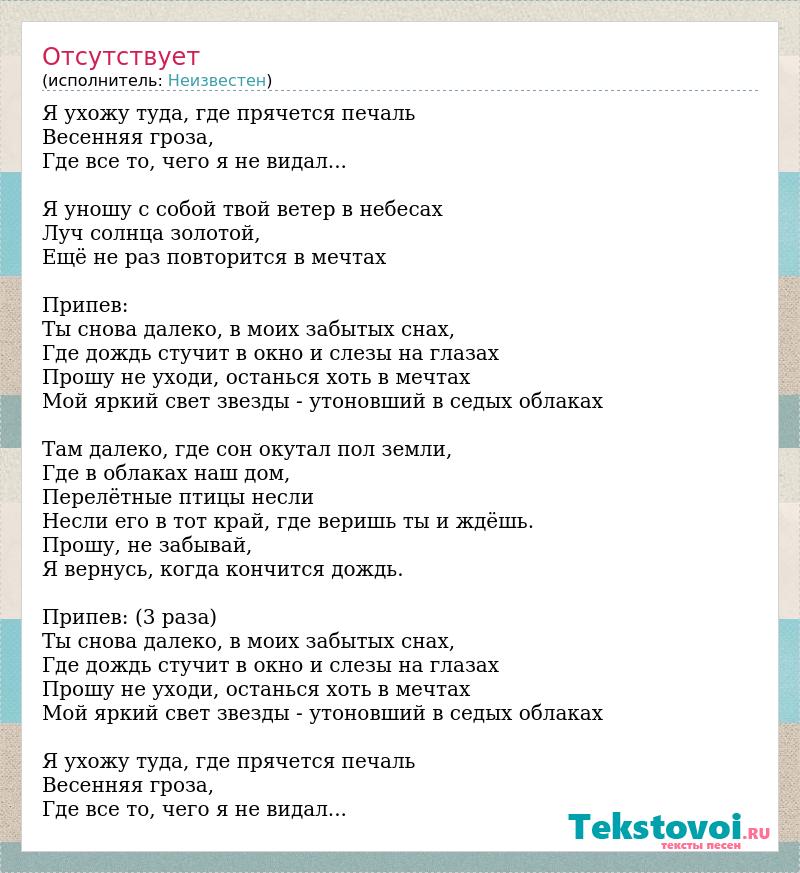 Отсутствует
(исполнитель: Неизвестен)

Я ухожу туда, где прячется печаль
Весенняя гроза,
Где все то, чего я не видал...

Я уношу с собой твой ветер в небесах
Луч солнца золотой,
Ещё не раз повторится в мечтах

Припев:
Ты снова далеко, в моих забытых снах,
Где дождь стучит в окно и слезы на глазах
Прошу не уходи, останься хоть в мечтах
Мой яркий свет звезды - утоновший в седых облаках

Там далеко, где сон окутал пол земли,
Где в облаках наш дом,
Перелётные птицы несли
Несли его в тот край, где веришь ты и ждёшь.
Прошу, не забывай,
Я вернусь, когда кончится дождь.

Припев: (3 раза)
Ты снова далеко, в моих забытых снах,
Где дождь стучит в окно и слезы на глазах
Прошу не уходи, останься хоть в мечтах
Мой яркий свет звезды - утоновший в седых облаках

Я ухожу туда, где прячется печаль
Весенняя гроза,
Где все то, чего я не видал...

Tekstovoi.RU
тексты песен